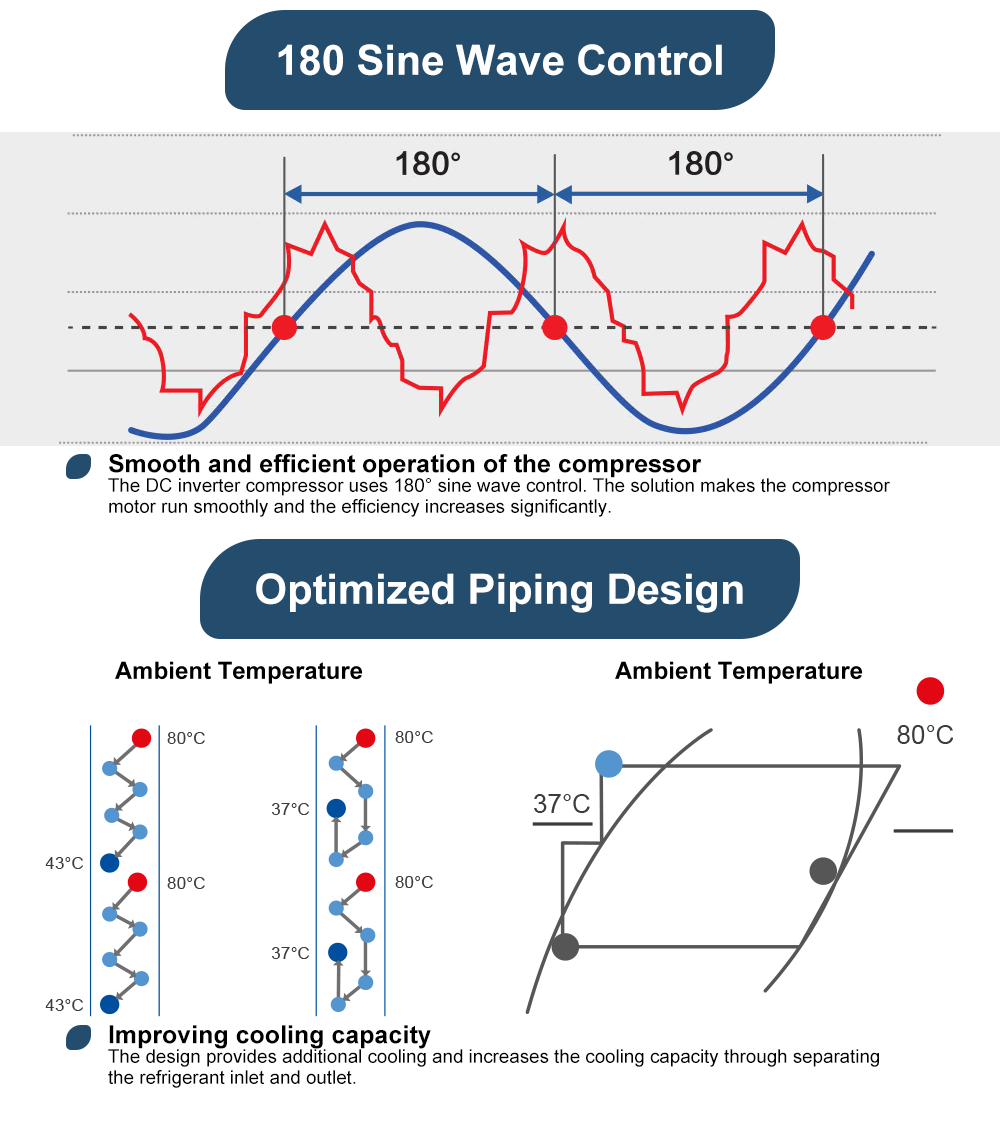 180 Sine Wave Control

180°

180°

Smooth and efficient operation of the compressor
The DC inverter compressor uses 180° sine wave control. The solution makes the compressor motor run smoothly and the efficiency increases significantly.

Optimized Piping Design

Ambient Temperature

80°C

43°C

80°C

43°C

80°C

37°C

80°C

37°C

Ambient Temperature

80°C

37°C

Improving cooling capacity
The design provides additional cooling and increases the cooling capacity through separating the refrigerant inlet and outlet.